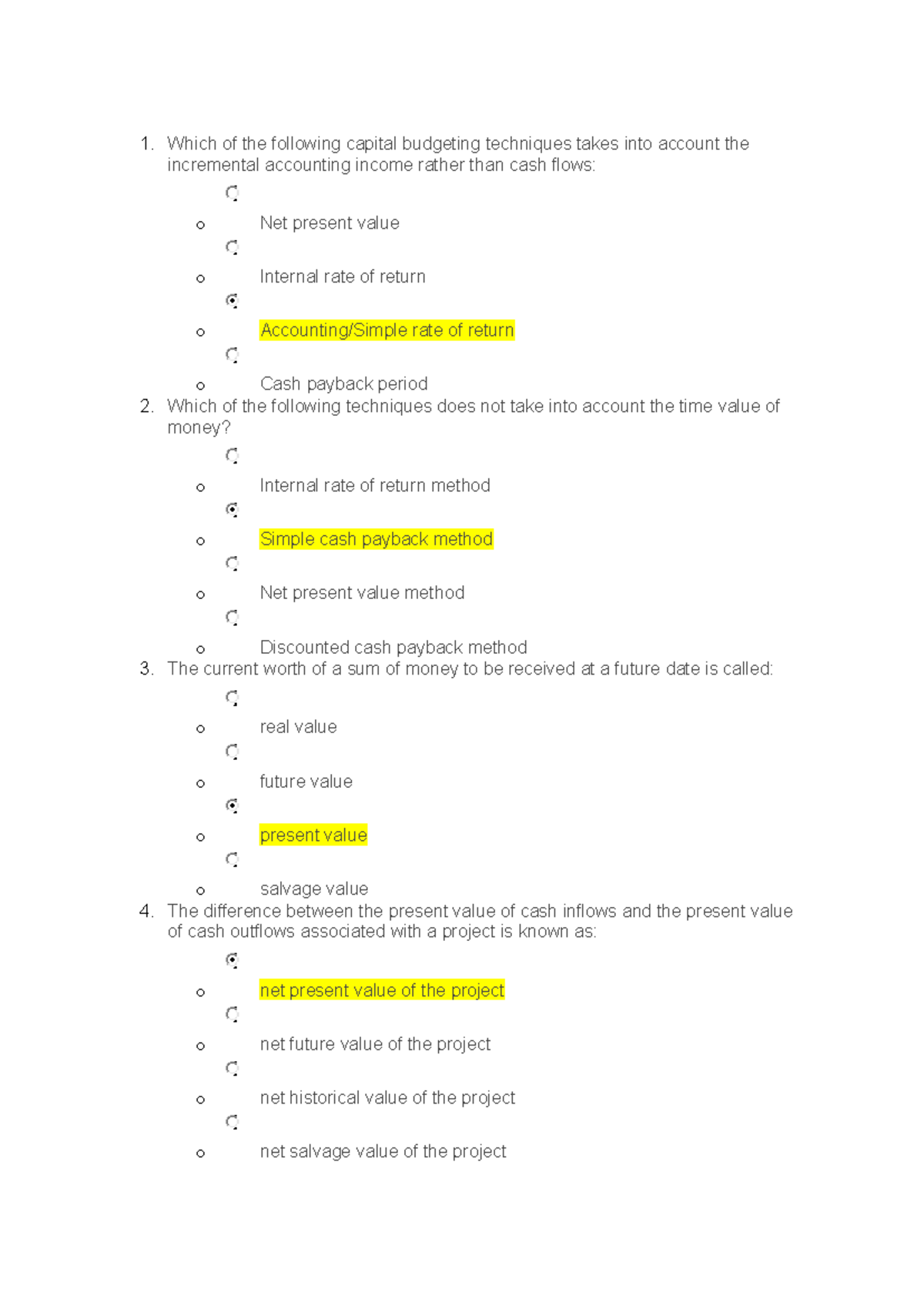 1. Which of the following capital budgeting techniques takes into account the incremental accounting income rather than cash flows:

o Net present value

o Internal rate of return

o Accounting/Simple rate of return

o Cash payback period

2. Which of the following techniques does not take into account the time value of money?

o Internal rate of return method

o Simple cash payback method

o Net present value method

o Discounted cash payback method

3. The current worth of a sum of money to be received at a future date is called:

o real value

o future value

o present value

o salvage value

4. The difference between the present value of cash inflows and the present value of cash outflows associated with a project is known as:

o net present value of the project

o net future value of the project

o net historical value of the project

o net salvage value of the project